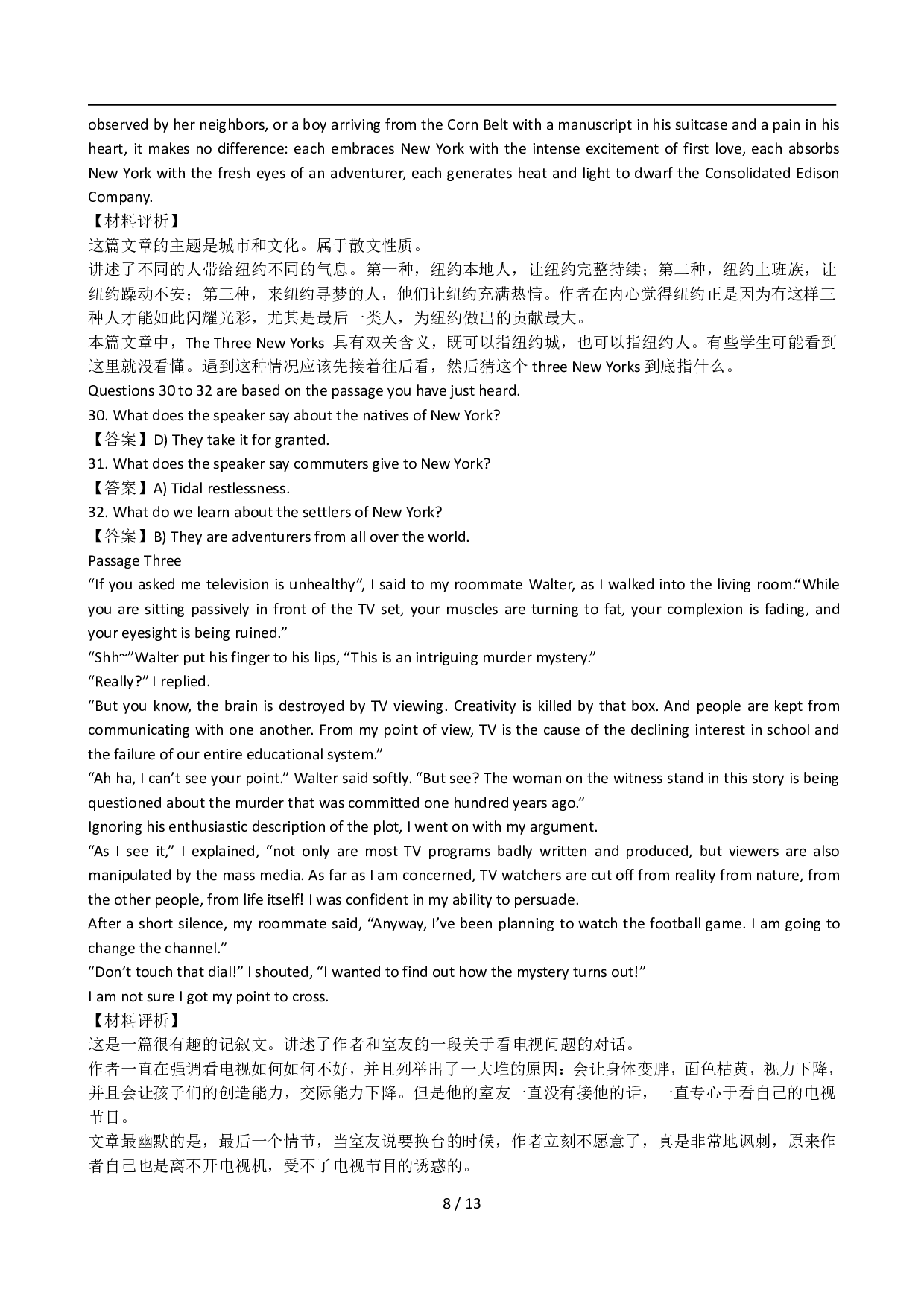 observed by her neighbors, or a boy arriving from the Corn Belt with a manuscript in his suitcase and a pain in his heart, it makes no difference: each embraces New York with the intense excitement of first love, each absorbs New York with the fresh eyes of an adventurer, each generates heat and light to dwarf the Consolidated Edison Company.
【材料评析】
这篇文章的主题是城市和文化。属于散文性质。
讲述了不同的人带给纽约不同的气息。第一种，纽约本地人，让纽约完整持续；第二种，纽约上班族，让纽约躁动不安；第三种，来纽约寻梦的人，他们让纽约充满热情。作者在内心觉得纽约正是因为有这样三种人才能如此闪耀光彩，尤其是最后一类人，为纽约做出的贡献最大。
本篇文章中，The Three New Yorks 具有双关含义，既可以指纽约城，也可以指纽约人。有些学生可能看到这里就没看懂。遇到这种情况应该先接着往后看，然后猜这个 three New Yorks 到底指什么。
Questions 30 to 32 are based on the passage you have just heard.
30. What does the speaker say about the natives of New York?
【答案】D) They take it for granted.
31. What does the speaker say commuters give to New York?
【答案】A) Tidal restlessness.
32. What do we learn about the settlers of New York?
【答案】B) They are adventurers from all over the world.
Passage Three
“If you asked me television is unhealthy”, I said to my roommate Walter, as I walked into the living room.“While you are sitting passively in front of the TV set, your muscles are turning to fat, your complexion is fading, and your eyesight is being ruined.”
“Shh~”Walter put his finger to his lips, “This is an intriguing murder mystery.”
“Really?” I replied.
“But you know, the brain is destroyed by TV viewing. Creativity is killed by that box. And people are kept from communicating with one another. From my point of view, TV is the cause of the declining interest in school and the failure of our entire educational system.”
“Ah ha, I can’t see your point.” Walter said softly. “But see? The woman on the witness stand in this story is being questioned about the murder that was committed one hundred years ago.”
Ignoring his enthusiastic description of the plot, I went on with my argument.
“As I see it,” I explained, “not only are most TV programs badly written and produced, but viewers are also manipulated by the mass media. As far as I am concerned, TV watchers are cut off from reality from nature, from the other people, from life itself! I was confident in my ability to persuade.
After a short silence, my roommate said, “Anyway, I’ve been planning to watch the football game. I am going to change the channel.”
“Don’t touch that dial!” I shouted, “I wanted to find out how the mystery turns out!”
I am not sure I got my point to cross.
【材料评析】
这是一篇很有趣的记叙文。讲述了作者和室友的一段关于看电视问题的对话。
作者一直在强调看电视如何如何不好，并且列举出了一大堆的原因：会让身体变胖，面色枯黄，视力下降，并且会让孩子们的创造能力，交际能力下降。但是他的室友一直没有接他的话，一直专心于看自己的电视节目。
文章最幽默的是，最后一个情节，当室友说要换台的时候，作者立刻不愿意了，真是非常地讽刺，原来作者自己也是离不开电视机，受不了电视节目的诱惑的。
8 / 13